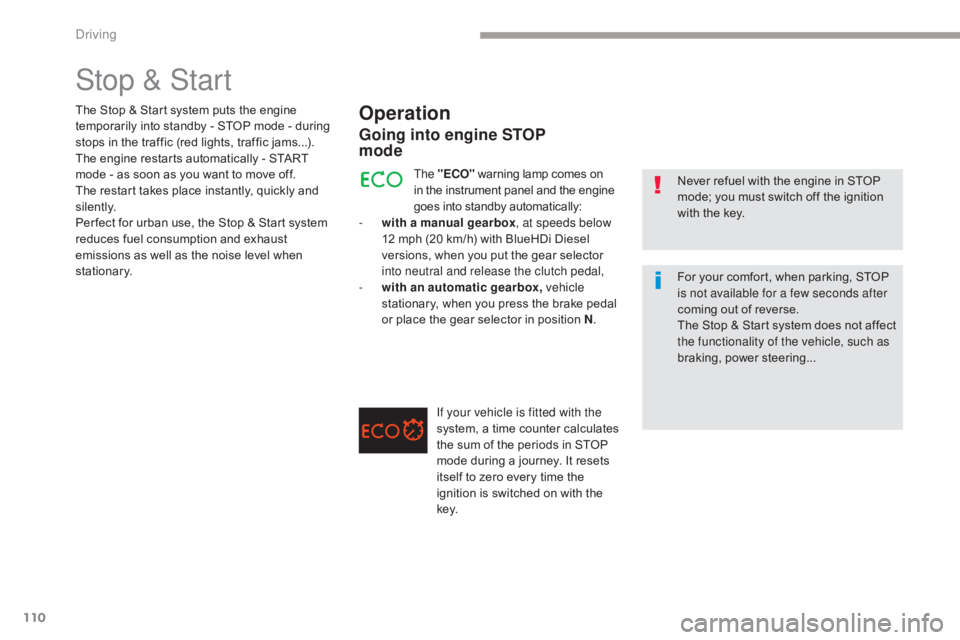 Driving

Stop & Start

The Stop & Start system puts the engine temporarily into standby - STOP mode - during stops in the traffic (red lights, traffic jams...). The engine restarts automatically - START mode - as soon as you want to move off.
The restart takes place instantly, quickly and silently.
Perfect for urban use, the Stop & Start system reduces fuel consumption and exhaust emissions as well as the noise level when stationary.

Operation

Going into engine STOP mode

ECO

The "ECO" warning lamp comes on in the instrument panel and the engine goes into standby automatically:
- with a manual gearbox, at speeds below 12 mph (20 km/h) with BlueHDi Diesel versions, when you put the gear selector into neutral and release the clutch pedal,
- with an automatic gearbox, vehicle stationary, when you press the brake pedal or place the gear selector in position N.

ECO

If your vehicle is fitted with the system, a time counter calculates the sum of the periods in STOP mode during a journey. It resets itself to zero every time the ignition is switched on with the key.

Never refuel with the engine in STOP mode; you must switch off the ignition with the key.

For your comfort, when parking, STOP is not available for a few seconds after coming out of reverse.
The Stop & Start system does not affect the functionality of the vehicle, such as braking, power steering...

110

carmanualsonline.info